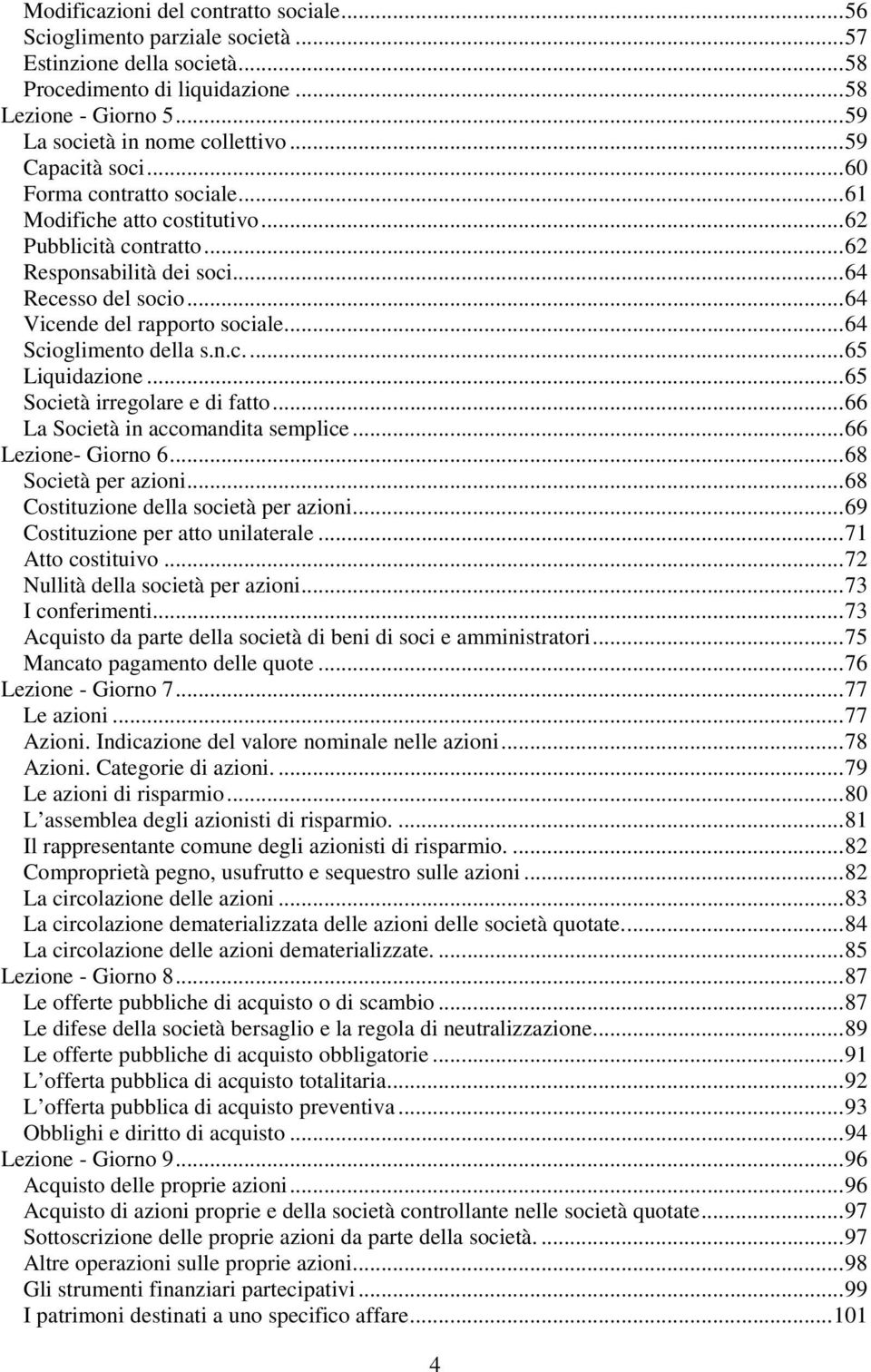 Modificazioni del contratto sociale...56
Scioglimento parziale società...57
Estinzione della società...58
Procedimento di liquidazione...58
Lezione - Giorno 5...59
La società in nome collettivo...59
Capacità soci...60
Forma contratto sociale...61
Modifiche atto costitutivo...62
Pubblicità contratto...62
Responsabilità dei soci...64
Recesso del socio...64
Vicende del rapporto sociale...64
Scioglimento della s.n.c....65
Liquidazione...65
Società irregolare e di fatto...66
La Società in accomandita semplice...66
Lezione- Giorno 6...68
Società per azioni...68
Costituzione della società per azioni...69
Costituzione per atto unilaterale...71
Atto costituivo...72
Nullità della società per azioni...73
I conferimenti...73
Acquisto da parte della società di beni di soci e amministratori...75
Mancato pagamento delle quote...76
Lezione - Giorno 7...77
Le azioni...77
Azioni. Indicazione del valore nominale nelle azioni...78
Azioni. Categorie di azioni....79
Le azioni di risparmio...80
L'assemblea degli azionisti di risparmio....81
Il rappresentante comune degli azionisti di risparmio....82
Comproprietà pegno, usufrutto e sequestro sulle azioni...82
La circolazione delle azioni...83
La circolazione dematerializzata delle azioni delle società quotate...84
La circolazione delle azioni dematerializzate....85
Lezione - Giorno 8...87
Le offerte pubbliche di acquisto o di scambio...87
Le difese della società bersaglio e la regola di neutralizzazione...89
Le offerte pubbliche di acquisto obbligatorie...91
L'offerta pubblica di acquisto totalitaria...92
L'offerta pubblica di acquisto preventiva...93
Obblighi e diritto di acquisto...94
Lezione - Giorno 9...96
Acquisto delle proprie azioni...96
Acquisto di azioni proprie e della società controllante nelle società quotate...97
Sottoscrizione delle proprie azioni da parte della società....97
Altre operazioni sulle proprie azioni...98
Gli strumenti finanziari partecipativi...99
I patrimoni destinati a uno specifico affare...101

4